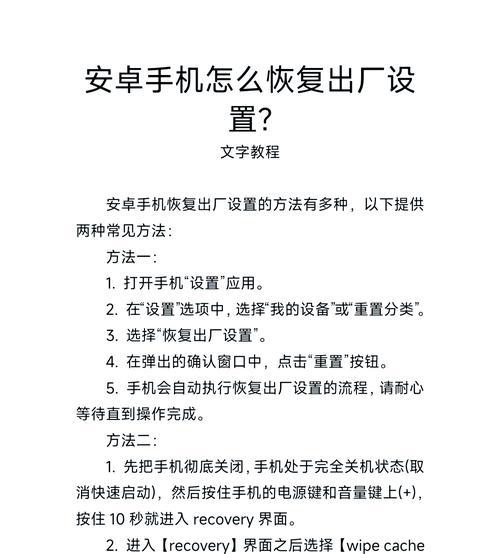 安卓手机怎么恢复出厂设置?

文字教程

安卓手机恢复出厂设置的方法有多种，以下提供两种常见方法:

方法一:

1. 打开手机“设置”应用。

2. 在“设置”选项中，选择“我的设备”或“重置分类”。

3. 选择“恢复出厂设置”。

4. 在弹出的确认窗口中，点击“重置”按钮。

5. 手机会自动执行恢复出厂设置的流程，请耐心等待直到操作完成。

方法二:

1. 先把手机彻底关闭，手机处于完全关机状态(取消快速启动)，然后按住手机的电源键和音量键上(+)，按住 10 秒就进入 recovery 界面。

2. 进入【recovery】界面之后选择【wipe cache